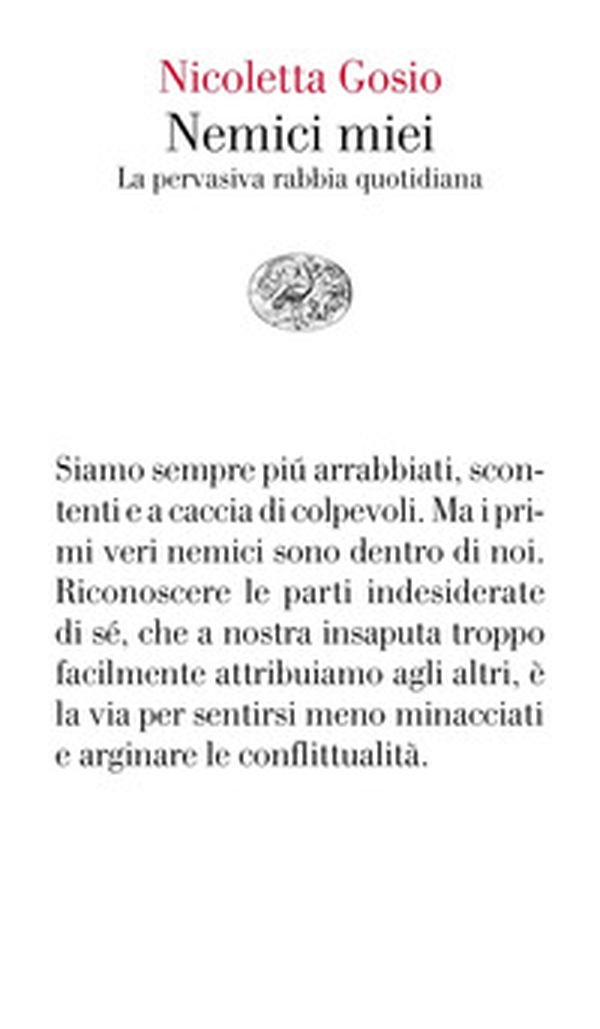 Nicoletta Gosio
Nemici miei
La pervasiva rabbia quotidiana

Siamo sempre piú arrabbiati, scontenti e a caccia di colpevoli. Ma i primi veri nemici sono dentro di noi. Riconoscere le parti indesiderate di sé, che a nostra insaputa troppo facilmente attribuiamo agli altri, è la via per sentirsi meno minacciati e arginare le conflittualità.